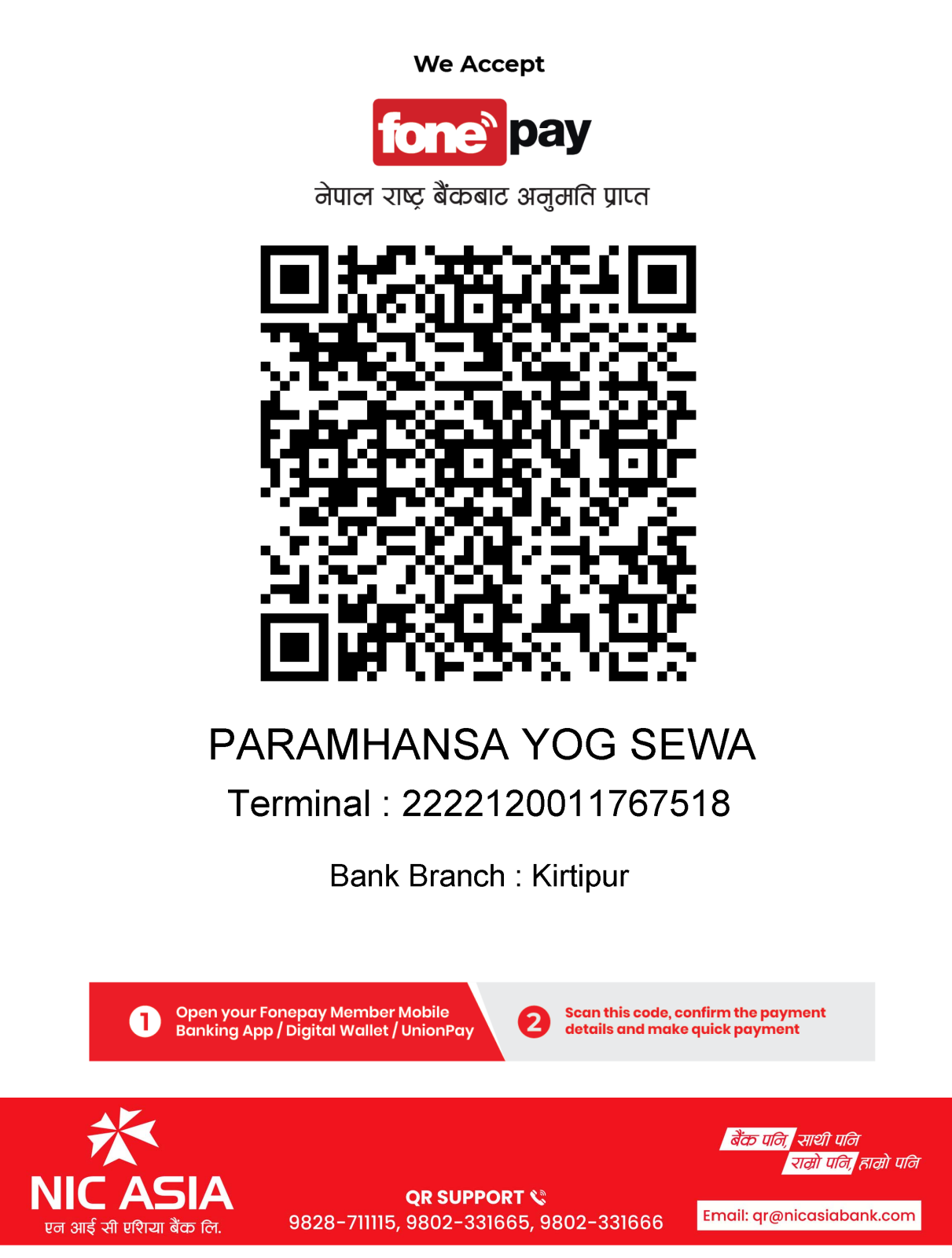 We Accept

fone pay

नेपाल राष्ट्र बैंकबाट अनुमति प्राप्त

PARAMHANSA YOG SEWA

Terminal : 2222120011767518

Bank Branch : Kirtipur

1 Open your Fonepay Member Mobile Banking App / Digital Wallet / UnionPay

2 Scan this code, confirm the payment details and make quick payment

NIC ASIA
एन आई सी एशिया बैंक लि.

QR SUPPORT
9828-711115, 9802-331665, 9802-331666

बैंक पनि, साथी पनि
राम्रो पनि, हाम्रो पनि

Email: qr@nicasiabank.com